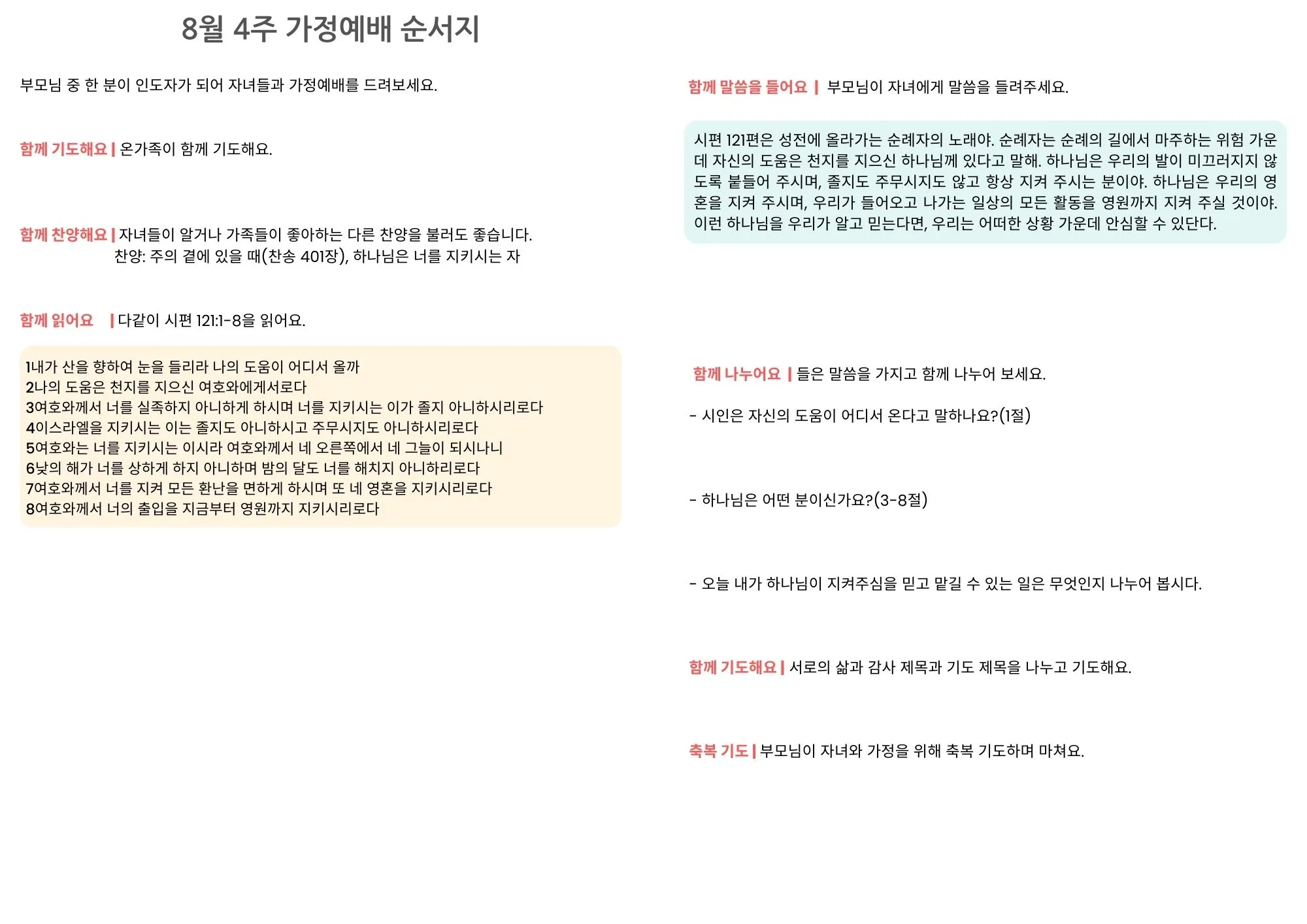 8월 4주 가정예배 순서지

부모님 중 한 분이 인도자가 되어 자녀들과 가정예배를 드려보세요.

함께 기도해요 | 온가족이 함께 기도해요.

함께 찬양해요 | 자녀들이 알거나 가족들이 좋아하는 다른 찬양을 불러도 좋습니다.
찬양: 주의 곁에 있을 때(찬송 401장), 하나님은 너를 지키시는 자

함께 읽어요 | 다같이 시편 121:1-8을 읽어요.

1내가 산을 향하여 눈을 들리라 나의 도움이 어디서 올까
2나의 도움은 천지를 지으신 여호와에게서로다
3여호와께서 너를 실족하지 아니하게 하시며 너를 지키시는 이가 졸지 아니하시리로다
4이스라엘을 지키시는 이는 졸지도 아니하시고 주무시지도 아니하시리로다
5여호와는 너를 지키시는 이시라 여호와께서 네 오른쪽에서 네 그늘이 되시나니
6낮의 해가 너를 상하게 하지 아니하며 밤의 달도 너를 해치지 아니하리로다
7여호와께서 너를 지켜 모든 환난을 면하게 하시며 또 네 영혼을 지키시리로다
8여호와께서 너의 출입을 지금부터 영원까지 지키시리로다

함께 말씀을 들어요 | 부모님이 자녀에게 말씀을 들려주세요.

시편 121편은 성전에 올라가는 순례자의 노래야. 순례자는 순례의 길에서 마주하는 위험 가운데 자신의 도움은 천지를 지으신 하나님께 있다고 말해. 하나님은 우리의 발이 미끄러지지 않도록 붙들어 주시며, 졸지도 주무시지도 않고 항상 지켜 주시는 분이야. 하나님은 우리의 영혼을 지켜 주시며, 우리가 들어오고 나가는 일상의 모든 활동을 영원까지 지켜 주실 것이야. 이런 하나님을 우리가 알고 믿는다면, 우리는 어떠한 상황 가운데 안심할 수 있단다.

함께 나누어요 | 들은 말씀을 가지고 함께 나누어 보세요.

- 시인은 자신의 도움이 어디서 온다고 말하나요?(1절)

- 하나님은 어떤 분이신가요?(3-8절)

- 오늘 내가 하나님이 지켜주심을 믿고 맡길 수 있는 일은 무엇인지 나누어 봅시다.

함께 기도해요 | 서로의 삶과 감사 제목과 기도 제목을 나누고 기도해요.

축복 기도 | 부모님이 자녀와 가정을 위해 축복 기도하며 마쳐요.